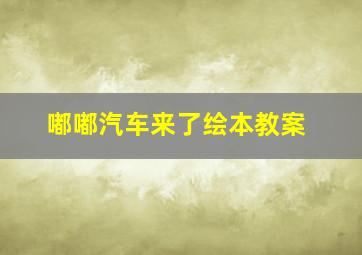 嘟嘟汽车来了绘本教案